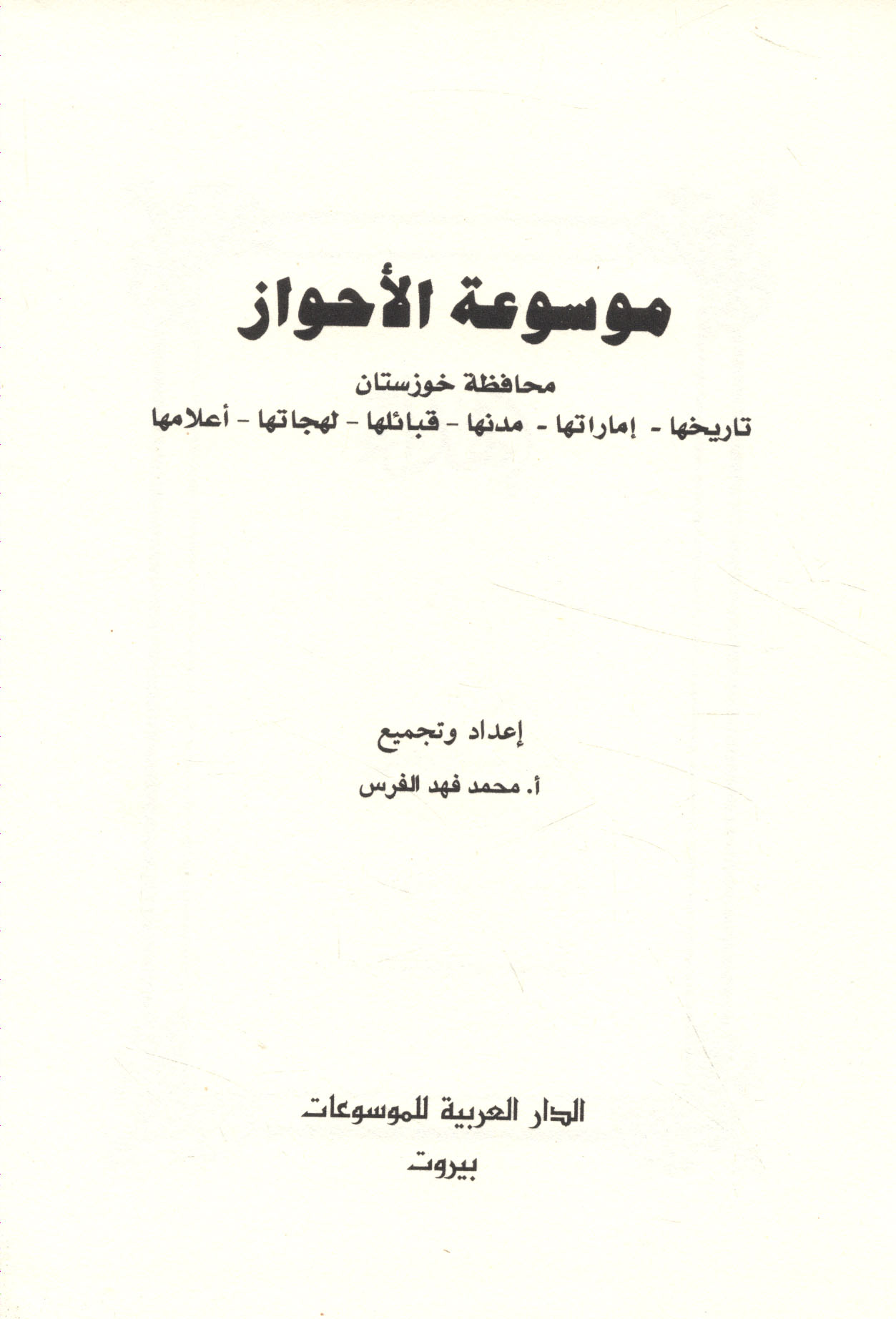 موسوعة الأحواز

محافظة خوزستان

تاريخها - إماراتها - مدنها - قبائلها - لهجاتها - أعلامها

إعداد وتجميع

أ. محمد فهد الفرس

الدار العربية للموسوعات

بيروت